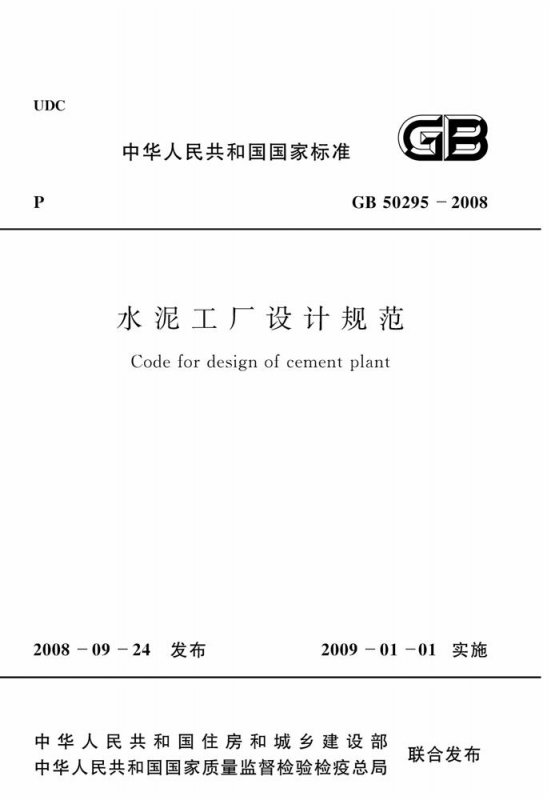 UDC

中华人民共和国国家标准

GB

P

GB 50295－2008

水泥工厂设计规范

Code for design of cement plant

2008－09－24 发布

2009－01－01 实施

中华人民共和国住房和城乡建设部
中华人民共和国国家质量监督检验检疫总局

联合发布